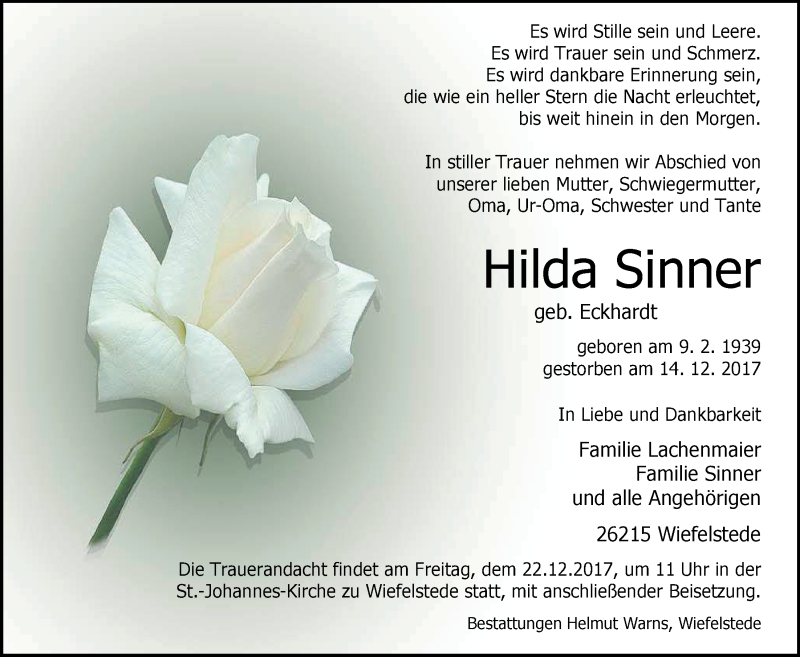 Es wird Stille sein und Leere.
Es wird Trauer sein und Schmerz.
Es wird dankbare Erinnerung sein,
die wie ein heller Stern die Nacht erleuchtet,
bis weit hinein in den Morgen.

In stiller Trauer nehmen wir Abschied von unserer lieben Mutter, Schwiegermutter, Oma, Ur-Oma, Schwester und Tante

Hilda Sinner

geb. Eckhardt

geboren am 9. 2. 1939
gestorben am 14. 12. 2017

In Liebe und Dankbarkeit

Familie Lachenmaier
Familie Sinner
und alle Angehörigen

26215 Wiefelstede

Die Trauerandacht findet am Freitag, dem 22.12.2017, um 11 Uhr in der St.-Johannes-Kirche zu Wiefelstede statt, mit anschließender Beisetzung.

Bestattungen Helmut Warns, Wiefelstede